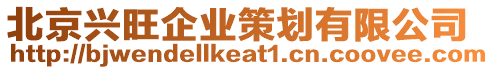 北京兴旺企业策划有限公司
http://bjwendellkeat1.cn.coovee.com